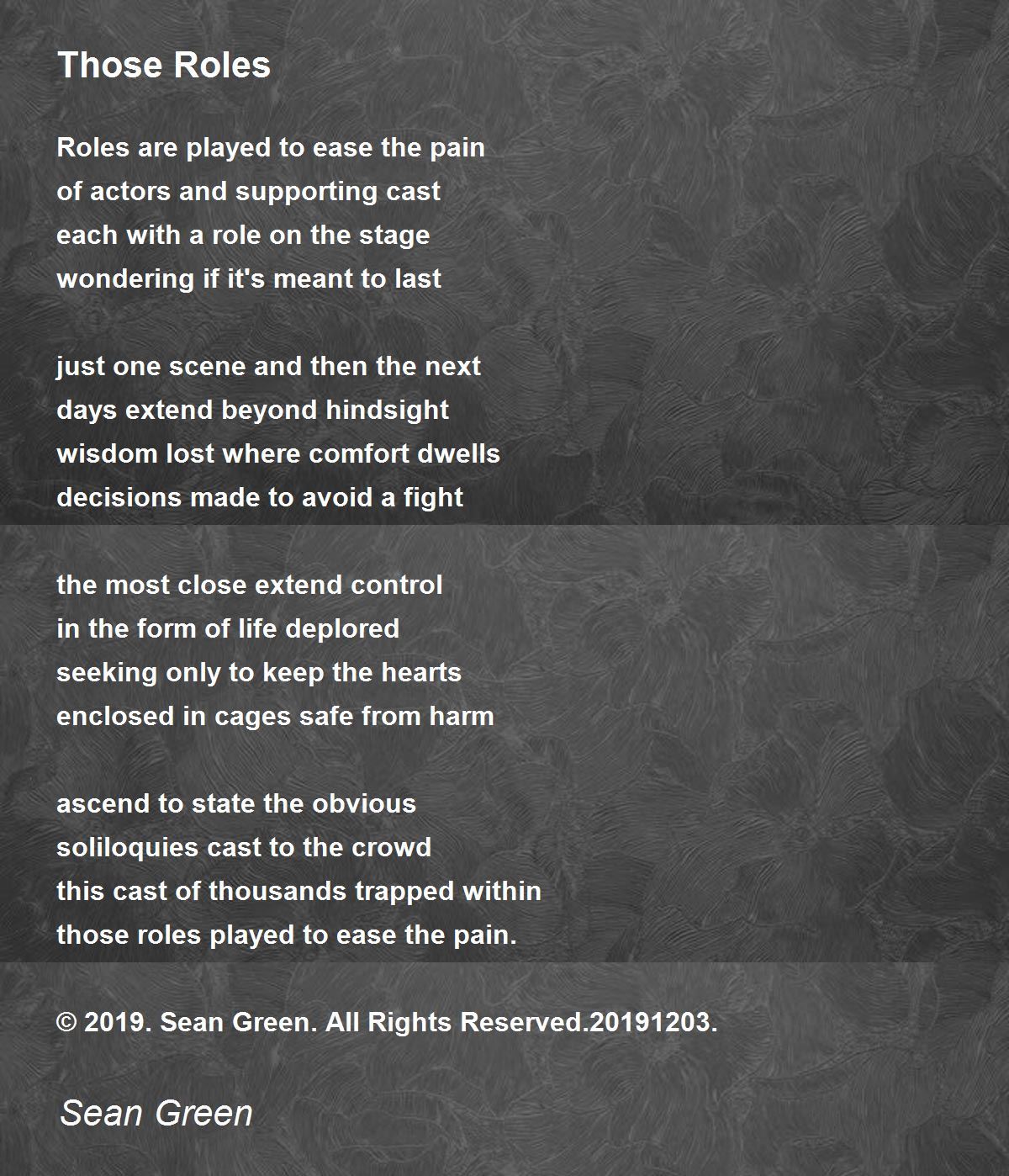 Those Roles

Roles are played to ease the pain
of actors and supporting cast
each with a role on the stage
wondering if it's meant to last

just one scene and then the next
days extend beyond hindsight
wisdom lost where comfort dwells
decisions made to avoid a fight

the most close extend control
in the form of life deplored
seeking only to keep the hearts
enclosed in cages safe from harm

ascend to state the obvious
soliloquies cast to the crowd
this cast of thousands trapped within
those roles played to ease the pain.

© 2019. Sean Green. All Rights Reserved.20191203.

Sean Green